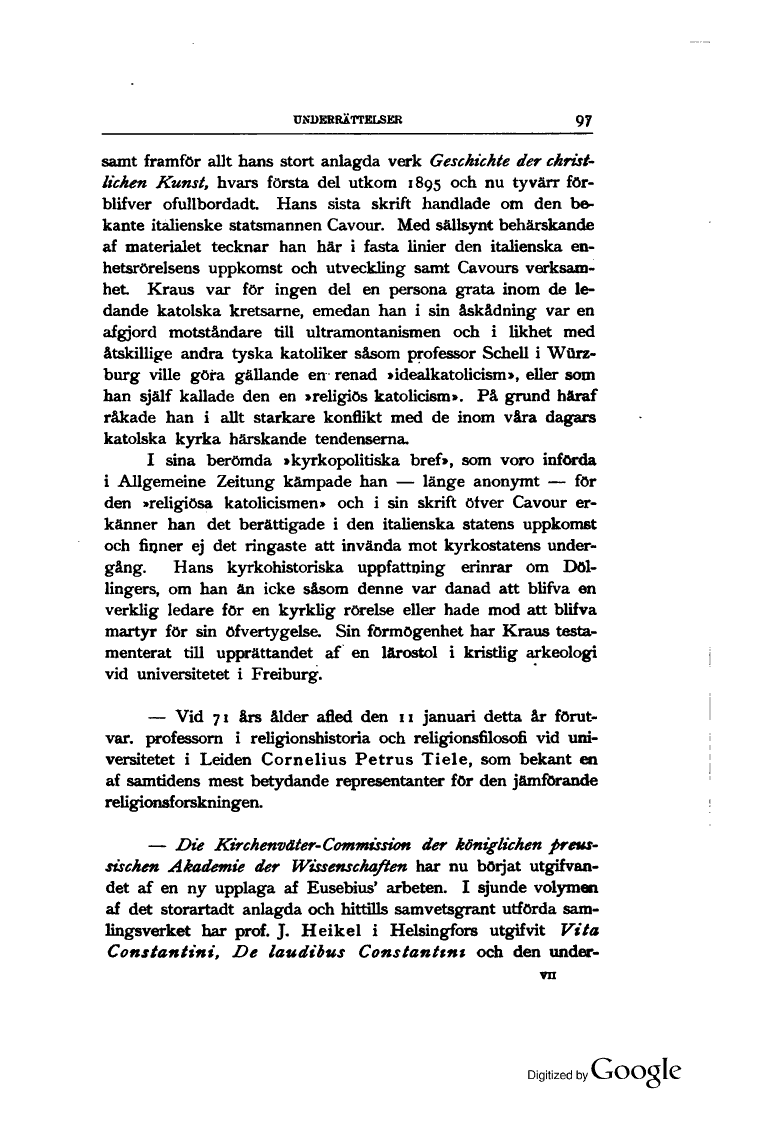 UNDERRÄTTELSER 97

samt framför allt hans stort anlagda verk Geschichte der christlichen Kunst, hvars första del utkom 1895 och nu tyvärr förblifver ofullbordadt. Hans sista skrift handlade om den bekante italienske statsmannen Cavour. Med sällsynt behärskande af materialet tecknar han här i fasta linier den italienska enhetsrörelsens uppkomst och utveckling samt Cavours verksamhet. Kraus var för ingen del en persona grata inom de ledande katolska kretsarne, emedan han i sin åskådning var en afgjord motståndare till ultramontanismen och i likhet med åtskillige andra tyska katoliker såsom professor Schell i Würzburg ville göra gällande en renad »idealkatolicism», eller som han själf kallade den en »religiös katolicism». På grund häraf råkade han i allt starkare konflikt med de inom våra dagars katolska kyrka härskande tendenserna.

I sina berömda »kyrkopolitiska bref», som voro införda i Allgemeine Zeitung kämpade han — länge anonymt — för den »religiösa katolicismen» och i sin skrift öfver Cavour erkänner han det berättigade i den italienska statens uppkomst och finner ej det ringaste att invända mot kyrkostatens undergång. Hans kyrkohistoriska uppfattning erinrar om Döllingers, om han än icke såsom denne var danad att blifva en verklig ledare för en kyrklig rörelse eller hade mod att blifva martyr för sin öfvertygelse. Sin förmögenhet har Kraus testamenterat till upprättandet af en lärostol i kristlig arkeologi vid universitetet i Freiburg.

— Vid 71 års ålder afled den 11 januari detta år förutvar. professorn i religionshistoria och religionsfilosofi vid universitetet i Leiden Cornelius Petrus Tiele, som bekant en af samtidens mest betydande representanter för den jämförande religionsforskningen.

— Die Kirchenväter-Commission der königlichen preussischen Akademie der Wissenschaften har nu börjat utgifvandet af en ny upplaga af Eusebius' arbeten. I sjunde volymen af det storartadt anlagda och hittills samvetsgrant utförda samlingsverket har prof. J. Heikel i Helsingfors utgifvit Vita Constantini, De laudibus Constantini och den under-

VII

Digitized by Google